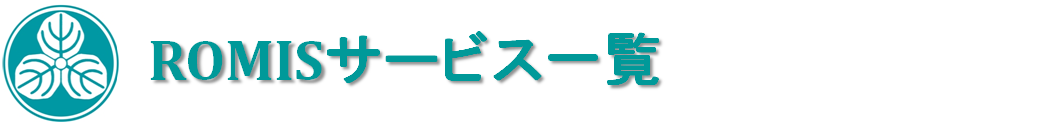 ROMISサービス一覧